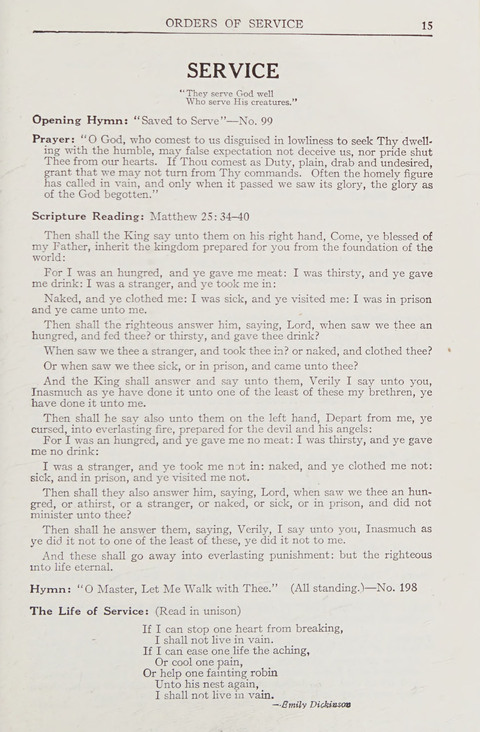 ORDERS OF SERVICE 15

SERVICE

"They serve God well
Who serve His creatures."

Opening Hymn: "Saved to Serve"—No. 99

Prayer: "O God, who comest to us disguised in lowliness to seek Thy dwelling with the humble, may false expectation not deceive us, nor pride shut Thee from our hearts. If Thou comest as Duty, plain, drab and undesired, grant that we may not turn from Thy commands. Often the homely figure has called in vain, and only when it passed we saw its glory, the glory as of the God begotten."

Scripture Reading: Matthew 25: 34–40

Then shall the King say unto them on his right hand, Come, ye blessed of my Father, inherit the kingdom prepared for you from the foundation of the world:

For I was an hungred, and ye gave me meat: I was thirsty, and ye gave me drink: I was a stranger, and ye took me in:

Naked, and ye clothed me: I was sick, and ye visited me: I was in prison and ye came unto me.

Then shall the righteous answer him, saying, Lord, when saw we thee an hungred, and fed thee? or thirsty, and gave thee drink?

When saw we thee a stranger, and took thee in? or naked, and clothed thee?

Or when saw we thee sick, or in prison, and came unto thee?

And the King shall answer and say unto them, Verily I say unto you, Inasmuch as ye have done it unto one of the least of these my brethren, ye have done it unto me.

Then shall he say also unto them on the left hand, Depart from me, ye cursed, into everlasting fire, prepared for the devil and his angels:

For I was an hungred, and ye gave me no meat: I was thirsty, and ye gave me no drink:

I was a stranger, and ye took me not in: naked, and ye clothed me not: sick, and in prison, and ye visited me not.

Then shall they also answer him, saying, Lord, when saw we thee an hungred, or athirst, or a stranger, or naked, or sick, or in prison, and did not minister unto thee?

Then shall he answer them, saying, Verily, I say unto you, Inasmuch as ye did it not to one of the least of these, ye did it not to me.

And these shall go away into everlasting punishment: but the righteous into life eternal.

Hymn: "O Master, Let Me Walk with Thee." (All standing.)—No. 198

The Life of Service: (Read in unison)

If I can stop one heart from breaking,
I shall not live in vain.
If I can ease one life the aching,
Or cool one pain,
Or help one fainting robin
Unto his nest again,
I shall not live in vain.
—Emily Dickinson